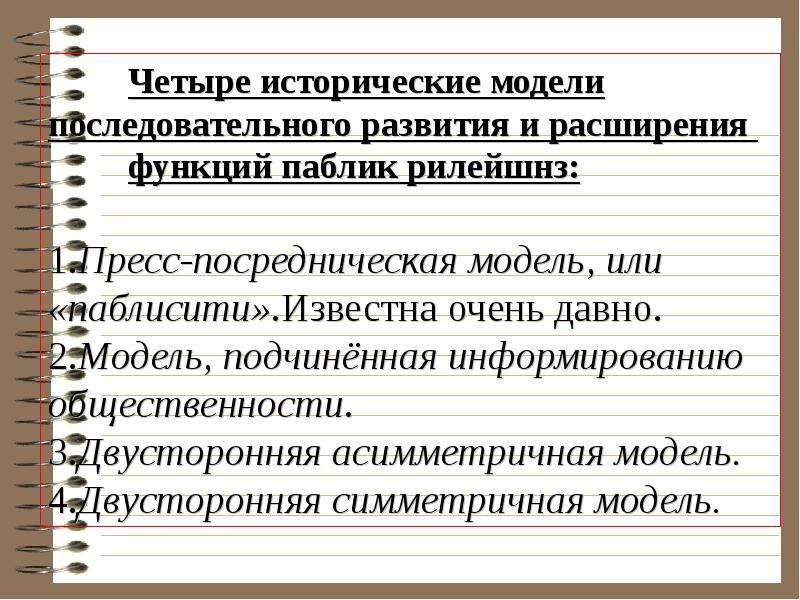 Четыре исторические модели последовательного развития и расширения функций паблик рилейшнз:

1.Пресс-посредническая модель, или «паблисити».Известна очень давно.
2.Модель, подчинённая информированию общественности.
3.Двусторонняя асимметричная модель.
4.Двусторонняя симметричная модель.